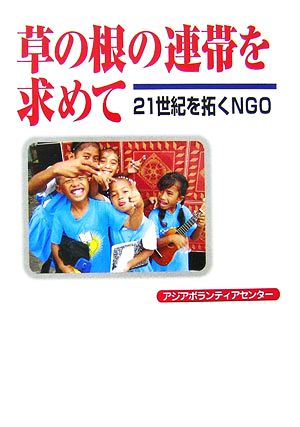 草の根の連帯を求めて

21世紀を拓くNGO

アジアボランティアセンター